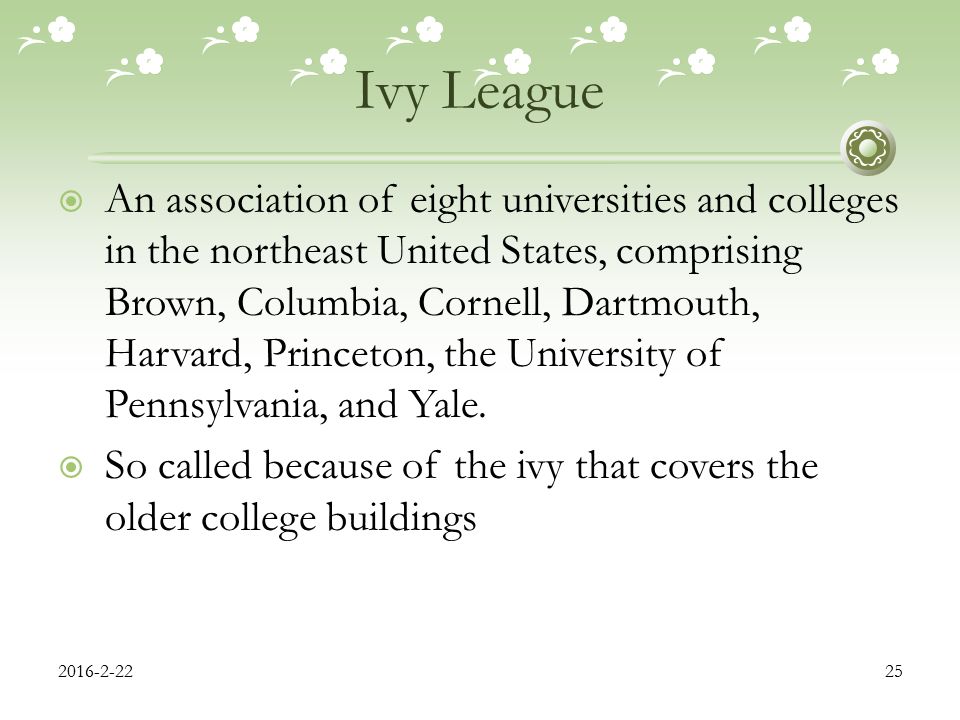 Ivy League

An association of eight universities and colleges in the northeast United States, comprising Brown, Columbia, Cornell, Dartmouth, Harvard, Princeton, the University of Pennsylvania, and Yale.

So called because of the ivy that covers the older college buildings

2016-2-22

25